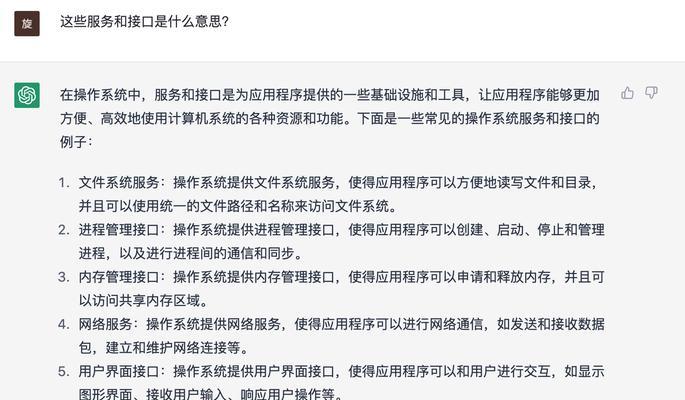 旋

这些服务和接口是什么意思?

在操作系统中，服务和接口是为应用程序提供的一些基础设施和工具，让应用程序能够更加方便、高效地使用计算机系统的各种资源和功能。下面是一些常见的操作系统服务和接口的例子：

1. 文件系统服务：操作系统提供文件系统服务，使得应用程序可以方便地读写文件和目录，并且可以使用统一的文件路径和名称来访问文件系统。
2. 进程管理接口：操作系统提供进程管理接口，使得应用程序可以创建、启动、停止和管理进程，以及进行进程间的通信和同步。
3. 内存管理接口：操作系统提供内存管理接口，使得应用程序可以申请和释放内存，并且可以访问共享内存区域。
4. 网络服务：操作系统提供网络服务，使得应用程序可以进行网络通信，如发送和接收数据包，建立和维护网络连接等。
5. 用户界面接口：操作系统提供用户界面接口，使得应用程序可以和用户进行交互，如显示图形界面、接收用户输入、响应用户操作等。